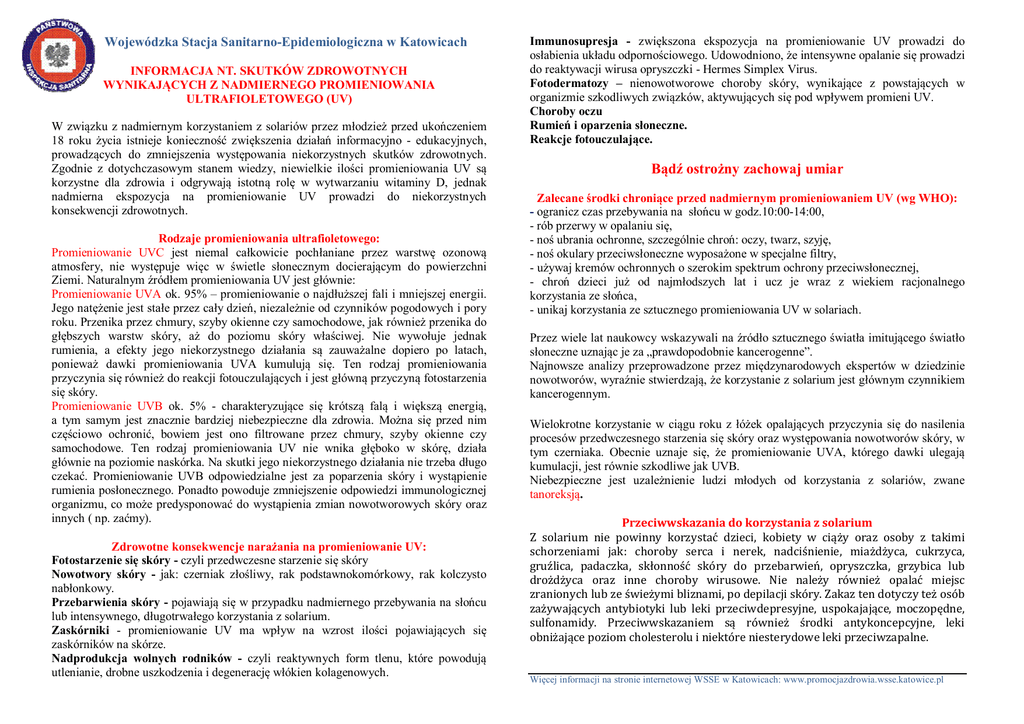 PAŃSTWOWA INSPEKCJA SANITARNA

Wojewódzka Stacja Sanitarno-Epidemiologiczna w Katowicach

INFORMACJA NT. SKUTKÓW ZDROWOTNYCH WYNIKAJĄCYCH Z NADMIERNEGO PROMIENIOWANIA ULTRAFIOLETOWEGO (UV)

W związku z nadmiernym korzystaniem z solariów przez młodzież przed ukończeniem 18 roku życia istnieje konieczność zwiększenia działań informacyjno - edukacyjnych, prowadzących do zmniejszenia występowania niekorzystnych skutków zdrowotnych. Zgodnie z dotychczasowym stanem wiedzy, niewielkie ilości promieniowania UV są korzystne dla zdrowia i odgrywają istotną rolę w wytwarzaniu witaminy D, jednak nadmierna ekspozycja na promieniowanie UV prowadzi do niekorzystnych konsekwencji zdrowotnych.

Rodzaje promieniowania ultrafioletowego:
Promieniowanie UVC jest niemal całkowicie pochłaniane przez warstwę ozonową atmosfery, nie występuje więc w świetle słonecznym docierającym do powierzchni Ziemi. Naturalnym źródłem promieniowania UV jest głównie:
Promieniowanie UVA ok. 95% – promieniowanie o najdłuższej fali i mniejszej energii. Jego natężenie jest stałe przez cały dzień, niezależnie od czynników pogodowych i pory roku. Przenika przez chmury, szyby okienne czy samochodowe, jak również przenika do głębszych warstw skóry, aż do poziomu skóry właściwej. Nie wywołuje jednak rumienia, a efekty jego niekorzystnego działania są zauważalne dopiero po latach, ponieważ dawki promieniowania UVA kumulują się. Ten rodzaj promieniowania przyczynia się również do reakcji fotouczulających i jest główną przyczyną fotostarzenia się skóry.
Promieniowanie UVB ok. 5% - charakteryzujące się krótszą falą i większą energią, a tym samym jest znacznie bardziej niebezpieczne dla zdrowia. Można się przed nim częściowo ochronić, bowiem jest ono filtrowane przez chmury, szyby okienne czy samochodowe. Ten rodzaj promieniowania UV nie wnika głęboko w skórę, działa głównie na poziomie naskórka. Na skutki jego niekorzystnego działania nie trzeba długo czekać. Promieniowanie UVB odpowiedzialne jest za poparzenia skóry i wystąpienie rumienia posłonecznego. Ponadto powoduje zmniejszenie odpowiedzi immunologicznej organizmu, co może predysponować do wystąpienia zmian nowotworowych skóry oraz innych ( np. zaćmy).

Zdrowotne konsekwencje narażania na promieniowanie UV:
Fotostarzenie się skóry - czyli przedwczesne starzenie się skóry
Nowotwory skóry - jak: czerniak złośliwy, rak podstawnokomórkowy, rak kolczysto nabłonkowy.
Przebarwienia skóry - pojawiają się w przypadku nadmiernego przebywania na słońcu lub intensywnego, długotrwałego korzystania z solarium.
Zaskórniki - promieniowanie UV ma wpływ na wzrost ilości pojawiających się zaskórników na skórze.
Nadprodukcja wolnych rodników - czyli reaktywnych form tlenu, które powodują utlenianie, drobne uszkodzenia i degenerację włókien kolagenowych.

Immunosupresja - zwiększona ekspozycja na promieniowanie UV prowadzi do osłabienia układu odpornościowego. Udowodniono, że intensywne opalanie się prowadzi do reaktywacji wirusa opryszczki - Hermes Simplex Virus.
Fotodermatozy – nienowotworowe choroby skóry, wynikające z powstających w organizmie szkodliwych związków, aktywujących się pod wpływem promieni UV.
Choroby oczu
Rumień i oparzenia słoneczne.
Reakcje fotouczulające.

Bądź ostrożny zachowaj umiar

Zalecane środki chroniące przed nadmiernym promieniowaniem UV (wg WHO):
- ogranicz czas przebywania na słońcu w godz.10:00-14:00,
- rób przerwy w opalaniu się,
- noś ubrania ochronne, szczególnie chroń: oczy, twarz, szyję,
- noś okulary przeciwsłoneczne wyposażone w specjalne filtry,
- używaj kremów ochronnych o szerokim spektrum ochrony przeciwsłonecznej,
- chroń dzieci już od najmłodszych lat i ucz je wraz z wiekiem racjonalnego korzystania ze słońca,
- unikaj korzystania ze sztucznego promieniowania UV w solariach.

Przez wiele lat naukowcy wskazywali na źródło sztucznego światła imitującego światło słoneczne uznając je za „prawdopodobnie kancerogenne”.
Najnowsze analizy przeprowadzone przez międzynarodowych ekspertów w dziedzinie nowotworów, wyraźnie stwierdzają, że korzystanie z solarium jest głównym czynnikiem kancerogennym.

Wielokrotne korzystanie w ciągu roku z łóżek opalających przyczynia się do nasilenia procesów przedwczesnego starzenia się skóry oraz występowania nowotworów skóry, w tym czerniaka. Obecnie uznaje się, że promieniowanie UVA, którego dawki ulegają kumulacji, jest równie szkodliwe jak UVB.
Niebezpieczne jest uzależnienie ludzi młodych od korzystania z solariów, zwane tanoreksją.

Przeciwwskazania do korzystania z solarium
Z solarium nie powinny korzystać dzieci, kobiety w ciąży oraz osoby z takimi schorzeniami jak: choroby serca i nerek, nadciśnienie, miażdżyca, cukrzyca, gruźlica, padaczka, skłonność skóry do przebarwień, opryszczka, grzybica lub drożdżyca oraz inne choroby wirusowe. Nie należy również opalać miejsc zranionych lub ze świeżymi bliznami, po depilacji skóry. Zakaz ten dotyczy też osób zażywających antybiotyki lub leki przeciwdepresyjne, uspokajające, moczopędne, sulfonamidy. Przeciwwskazaniem są również środki antykoncepcyjne, leki obniżające poziom cholesterolu i niektóre niesterydowe leki przeciwzapalne.

Więcej informacji na stronie internetowej WSSE w Katowicach: www.promocjazdrowia.wsse.katowice.pl